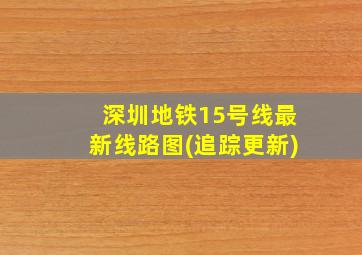 深圳地铁15号线最新线路图(追踪更新)